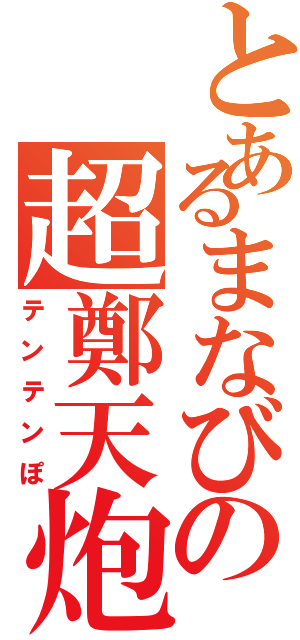 とあるまなびの
超鄭天炮
テンテンぽ